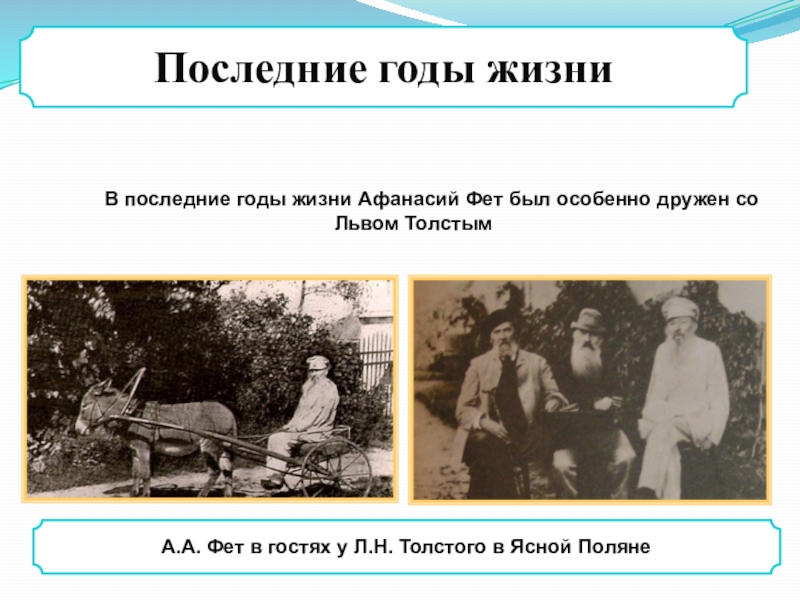 Последние годы жизни

В последние годы жизни Афанасий Фет был особенно дружен со Львом Толстым

А.А. Фет в гостях у Л.Н. Толстого в Ясной Поляне